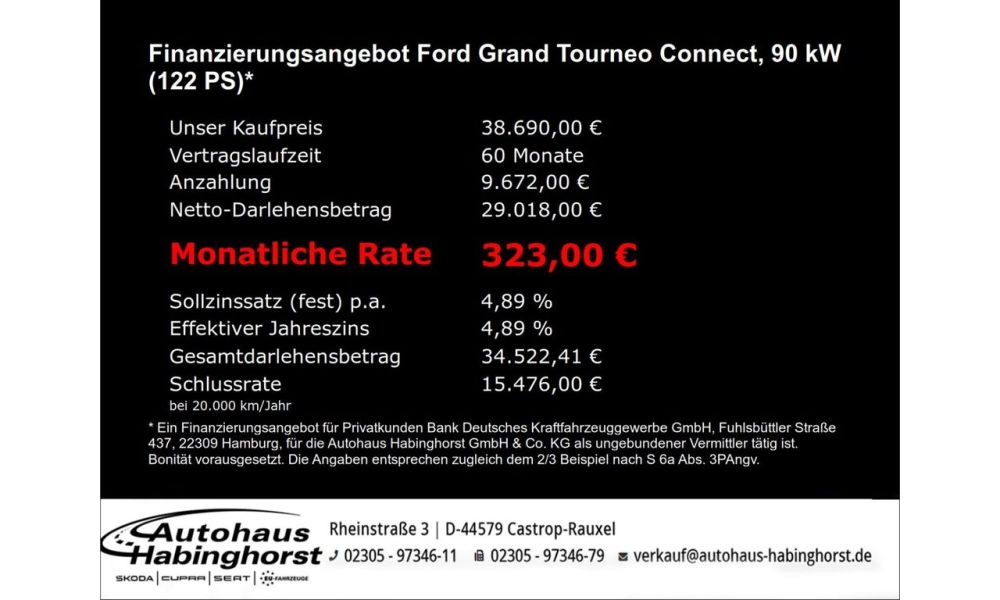 Finanzierungsangebot Ford Grand Tourneo Connect, 90 kW (122 PS)*

| | |
|---|---|
| Unser Kaufpreis | 38.690,00 € |
| Vertragslaufzeit | 60 Monate |
| Anzahlung | 9.672,00 € |
| Netto-Darlehensbetrag | 29.018,00 € |
| Monatliche Rate | 323,00 € |
| Sollzinssatz (fest) p.a. | 4,89 % |
| Effektiver Jahreszins | 4,89 % |
| Gesamtdarlehensbetrag | 34.522,41 € |
| Schlussrate | 15.476,00 € |

bei 20.000 km/Jahr

* Ein Finanzierungsangebot für Privatkunden Bank Deutsches Kraftfahrzeuggewerbe GmbH, Fuhlsbüttler Straße 437, 22309 Hamburg, für die Autohaus Habinghorst GmbH & Co. KG als ungebundener Vermittler tätig ist. Bonität vorausgesetzt. Die Angaben entsprechen zugleich dem 2/3 Beispiel nach S 6a Abs. 3PAngv.

Autohaus Habinghorst
SKODA | CUPRA | SEAT | EU-FAHRZEUGE

Rheinstraße 3 | D-44579 Castrop-Rauxel
02305 - 97346-11 02305 - 97346-79 verkauf@autohaus-habinghorst.de